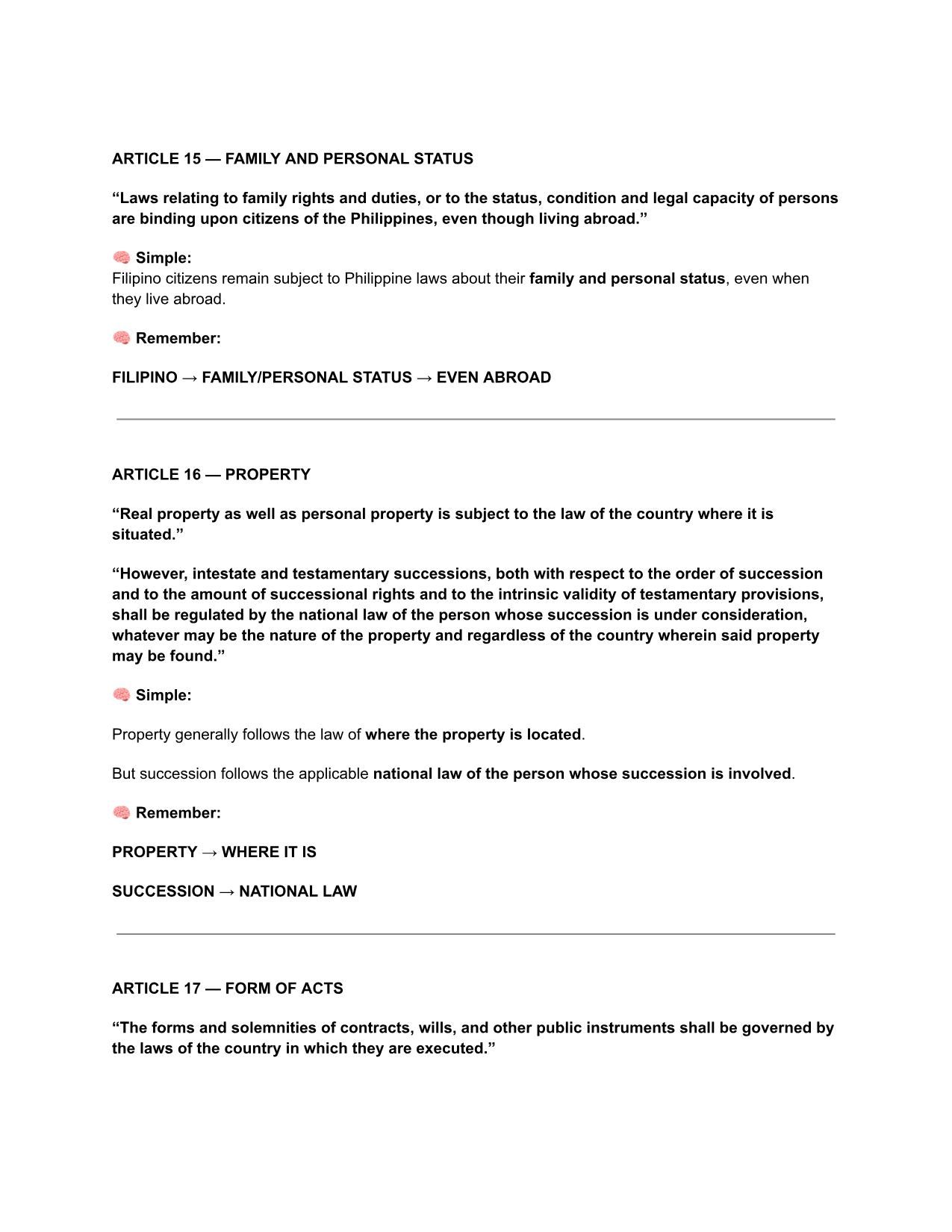 ARTICLE 15 — FAMILY AND PERSONAL STATUS

“Laws relating to family rights and duties, or to the status, condition and legal capacity of persons are binding upon citizens of the Philippines, even though living abroad.”

🧠 Simple:
Filipino citizens remain subject to Philippine laws about their family and personal status, even when they live abroad.

🧠 Remember:

FILIPINO → FAMILY/PERSONAL STATUS → EVEN ABROAD

ARTICLE 16 — PROPERTY

“Real property as well as personal property is subject to the law of the country where it is situated.”

“However, intestate and testamentary successions, both with respect to the order of succession and to the amount of successional rights and to the intrinsic validity of testamentary provisions, shall be regulated by the national law of the person whose succession is under consideration, whatever may be the nature of the property and regardless of the country wherein said property may be found.”

🧠 Simple:

Property generally follows the law of where the property is located.

But succession follows the applicable national law of the person whose succession is involved.

🧠 Remember:

PROPERTY → WHERE IT IS

SUCCESSION → NATIONAL LAW

ARTICLE 17 — FORM OF ACTS

“The forms and solemnities of contracts, wills, and other public instruments shall be governed by the laws of the country in which they are executed.”